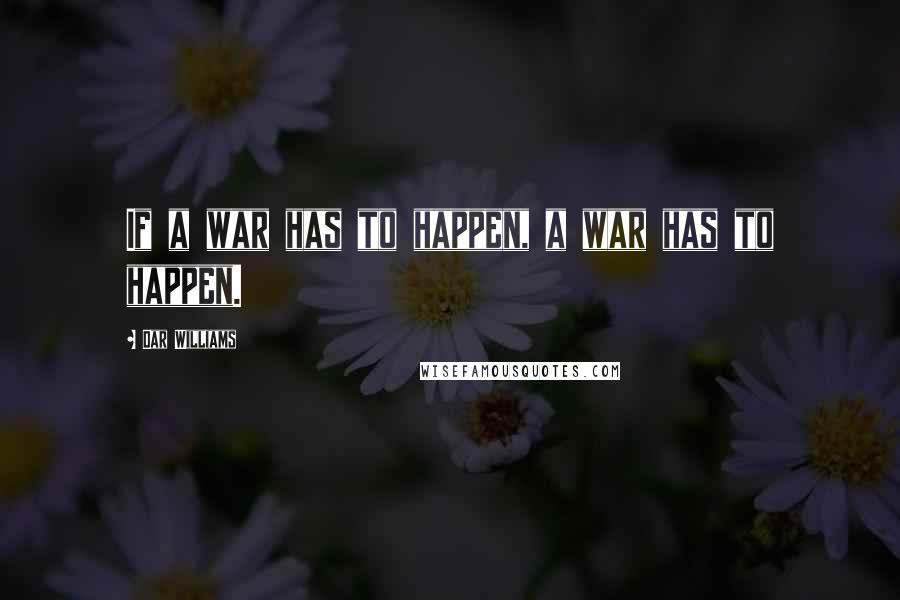 IF A WAR HAS TO HAPPEN, A WAR HAS TO HAPPEN.

DAR WILLIAMS

WISEFAMOUSQUOTES.COM